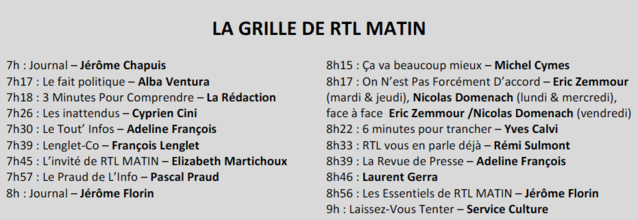 LA GRILLE DE RTL MATIN

7h : Journal – Jérôme Chapuis
7h17 : Le fait politique – Alba Ventura
7h18 : 3 Minutes Pour Comprendre – La Rédaction
7h26 : Les inattendus – Cyprien Cini
7h30 : Le Tout' Infos – Adeline François
7h39 : Lenglet-Co – François Lenglet
7h45 : L'invité de RTL MATIN – Elizabeth Martichoux
7h57 : Le Praud de L'Info – Pascal Praud
8h : Journal – Jérôme Florin

8h15 : Ça va beaucoup mieux – Michel Cymes
8h17 : On N'est Pas Forcément D'accord – Eric Zemmour (mardi & jeudi), Nicolas Domenach (lundi & mercredi), face à face Eric Zemmour /Nicolas Domenach (vendredi)
8h22 : 6 minutes pour trancher – Yves Calvi
8h33 : RTL vous en parle déjà – Rémi Sulmont
8h39 : La Revue de Presse – Adeline François
8h46 : Laurent Gerra
8h56 : Les Essentiels de RTL MATIN – Jérôme Florin
9h : Laissez-Vous Tenter – Service Culture